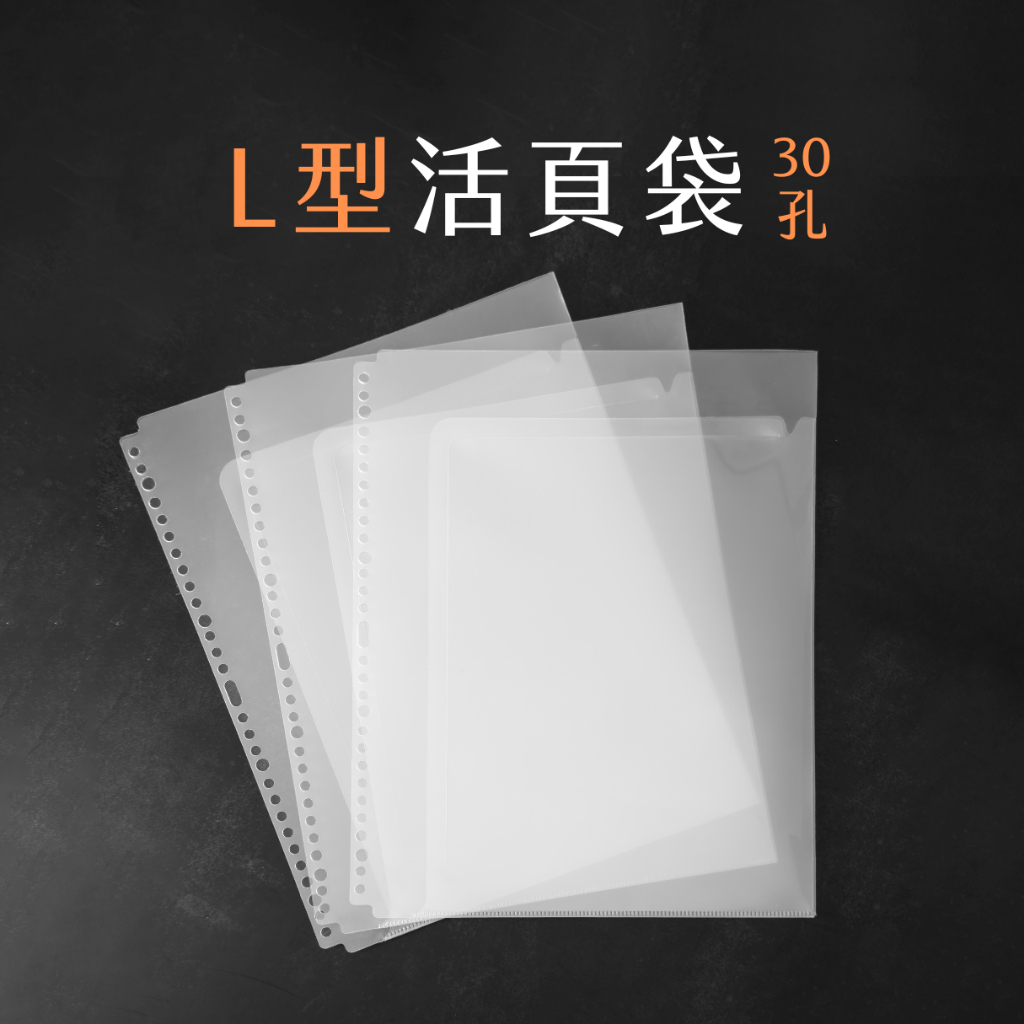 L型活頁袋 30孔